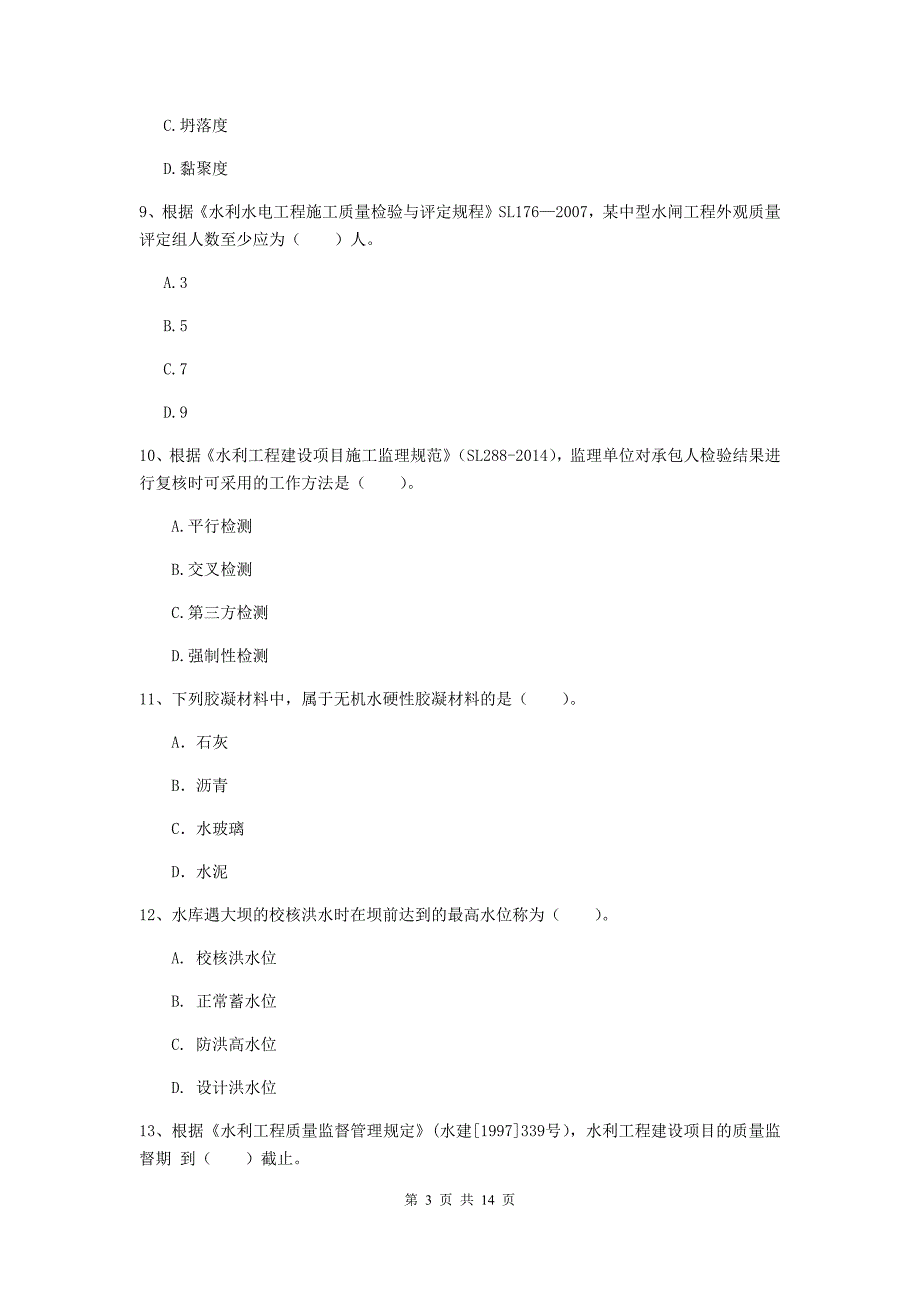 C.坍落度

D.黏聚度

9、根据《水利水电工程施工质量检验与评定规程》SL176—2007，某中型水闸工程外观质量评定组人数至少应为（　　）人。

A.3

B.5

C.7

D.9

10、根据《水利工程建设项目施工监理规范》（SL288-2014），监理单位对承包人检验结果进行复核时可采用的工作方法是（　　）。

A.平行检测

B.交叉检测

C.第三方检测

D.强制性检测

11、下列胶凝材料中，属于无机水硬性胶凝材料的是（　　）。

A. 石灰

B. 沥青

C. 水玻璃

D. 水泥

12、水库遇大坝的校核洪水时在坝前达到的最高水位称为（　　）。

A. 校核洪水位

B. 正常蓄水位

C. 防洪高水位

D. 设计洪水位

13、根据《水利工程质量监督管理规定》（水建[1997]339号），水利工程建设项目的质量监督期 到（　　）截止。

第 3 页 共 14 页